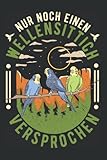 NUR NOCH EINEN
WELLENSITTICH
VERSPROCHEN